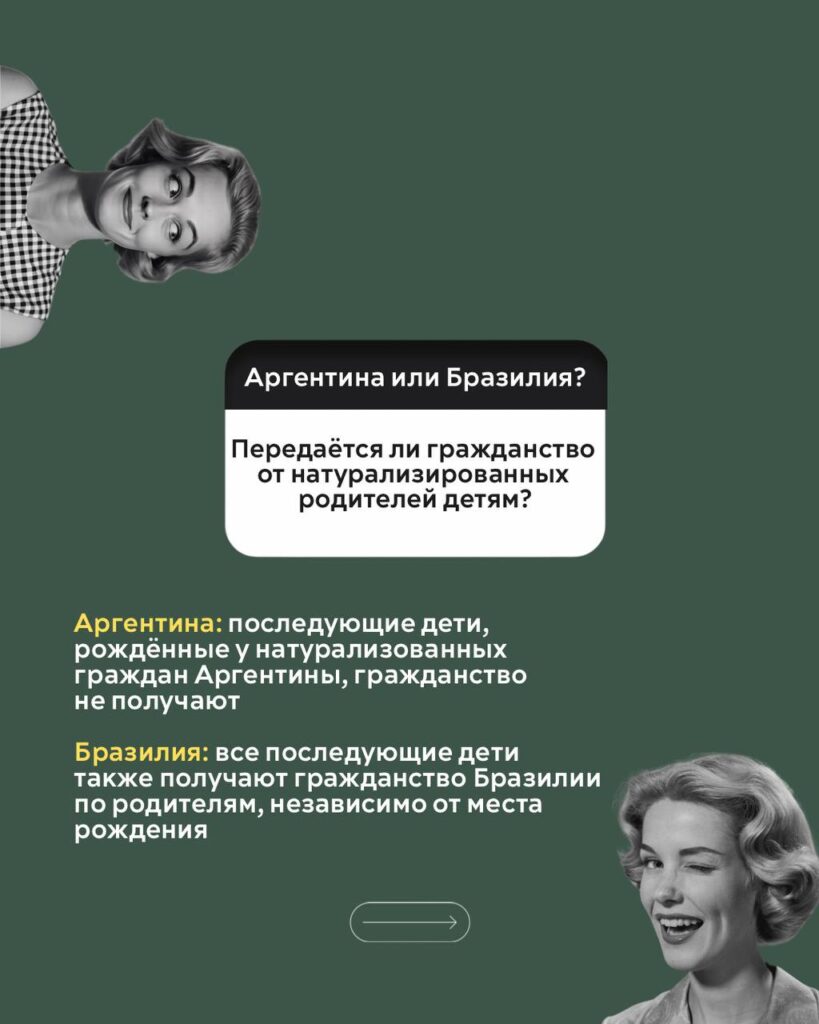 Аргентина или Бразилия?

Передаётся ли гражданство от натурализированных родителей детям?

Аргентина: последующие дети, рождённые у натурализованных граждан Аргентины, гражданство не получают

Бразилия: все последующие дети также получают гражданство Бразилии по родителям, независимо от места рождения